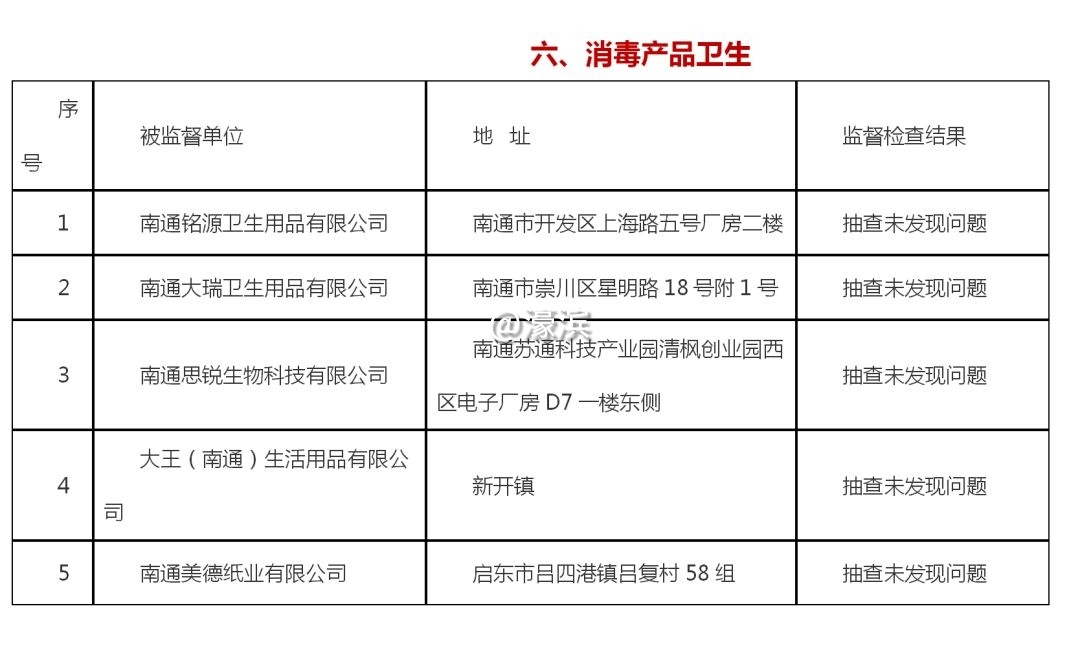 六、消毒产品卫生

| 序号 | 被监督单位 | 地　址 | 监督检查结果 |
|---|---|---|---|
| 1 | 南通铭源卫生用品有限公司 | 南通市开发区上海路五号厂房二楼 | 抽查未发现问题 |
| 2 | 南通大瑞卫生用品有限公司 | 南通市崇川区星明路 18 号附 1 号 | 抽查未发现问题 |
| 3 | 南通思锐生物科技有限公司 | 南通苏通科技产业园清枫创业园西区电子厂房 D7 一楼东侧 | 抽查未发现问题 |
| 4 | 大王（南通）生活用品有限公司 | 新开镇 | 抽查未发现问题 |
| 5 | 南通美德纸业有限公司 | 启东市吕四港镇吕复村 58 组 | 抽查未发现问题 |

@濠滨